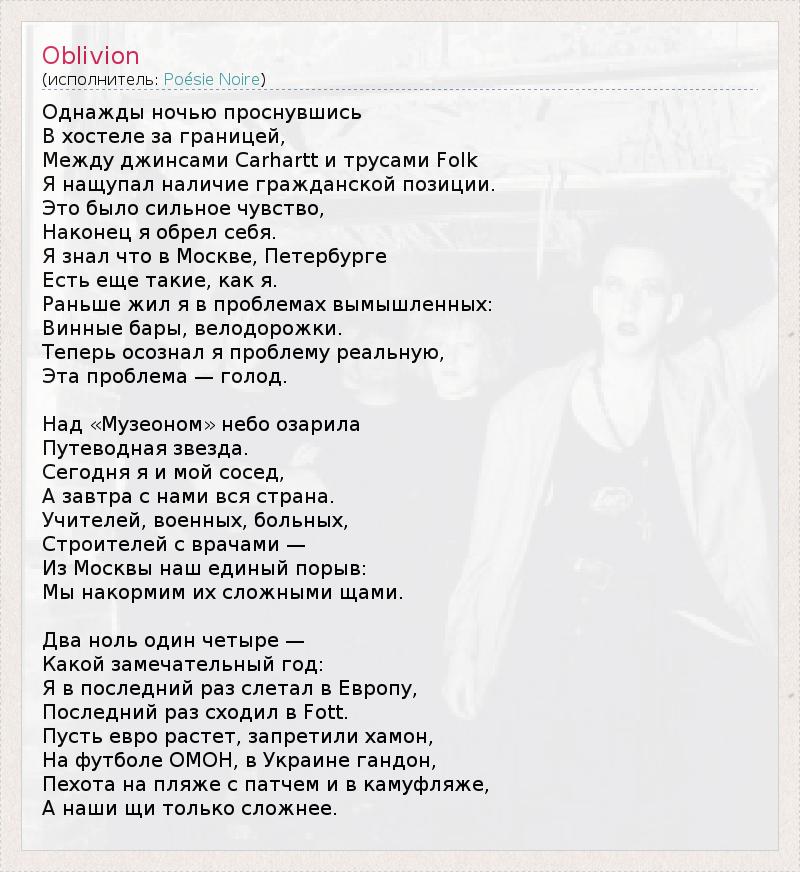 Oblivion
(исполнитель: Poésie Noire)

Однажды ночью проснувшись
В хостеле за границей,
Между джинсами Carhartt и трусами Folk
Я нащупал наличие гражданской позиции.
Это было сильное чувство,
Наконец я обрел себя.
Я знал что в Москве, Петербурге
Есть еще такие, как я.
Раньше жил я в проблемах вымышленных:
Винные бары, велодорожки.
Теперь осознал я проблему реальную,
Эта проблема — голод.

Над «Музеоном» небо озарила
Путеводная звезда.
Сегодня я и мой сосед,
А завтра с нами вся страна.
Учителей, военных, больных,
Строителей с врачами —
Из Москвы наш единый порыв:
Мы накормим их сложными щами.

Два ноль один четыре —
Какой замечательный год:
Я в последний раз слетал в Европу,
Последний раз сходил в Fott.
Пусть евро растет, запретили хамон,
На футболе ОМОН, в Украине гандон,
Пехота на пляже с патчем и в камуфляже,
А наши щи только сложнее.